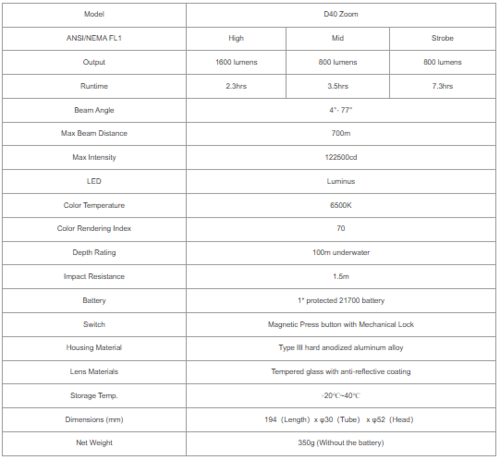 | Model | D40 Zoom | | |
|---|---|---|---|
| ANSI/NEMA FL1 | High | Mid | Strobe |
| Output | 1600 lumens | 800 lumens | 800 lumens |
| Runtime | 2.3hrs | 3.5hrs | 7.3hrs |
| Beam Angle | 4°- 77° | | |
| Max Beam Distance | 700m | | |
| Max Intensity | 122500cd | | |
| LED | Luminus | | |
| Color Temperature | 6500K | | |
| Color Rendering Index | 70 | | |
| Depth Rating | 100m underwater | | |
| Impact Resistance | 1.5m | | |
| Battery | 1* protected 21700 battery | | |
| Switch | Magnetic Press button with Mechanical Lock | | |
| Housing Material | Type III hard anodized aluminum alloy | | |
| Lens Materials | Tempered glass with anti-reflective coating | | |
| Storage Temp. | -20℃~40℃ | | |
| Dimensions (mm) | 194（Length）x φ30（Tube） x φ52（Head） | | |
| Net Weight | 350g (Without the battery) | | |